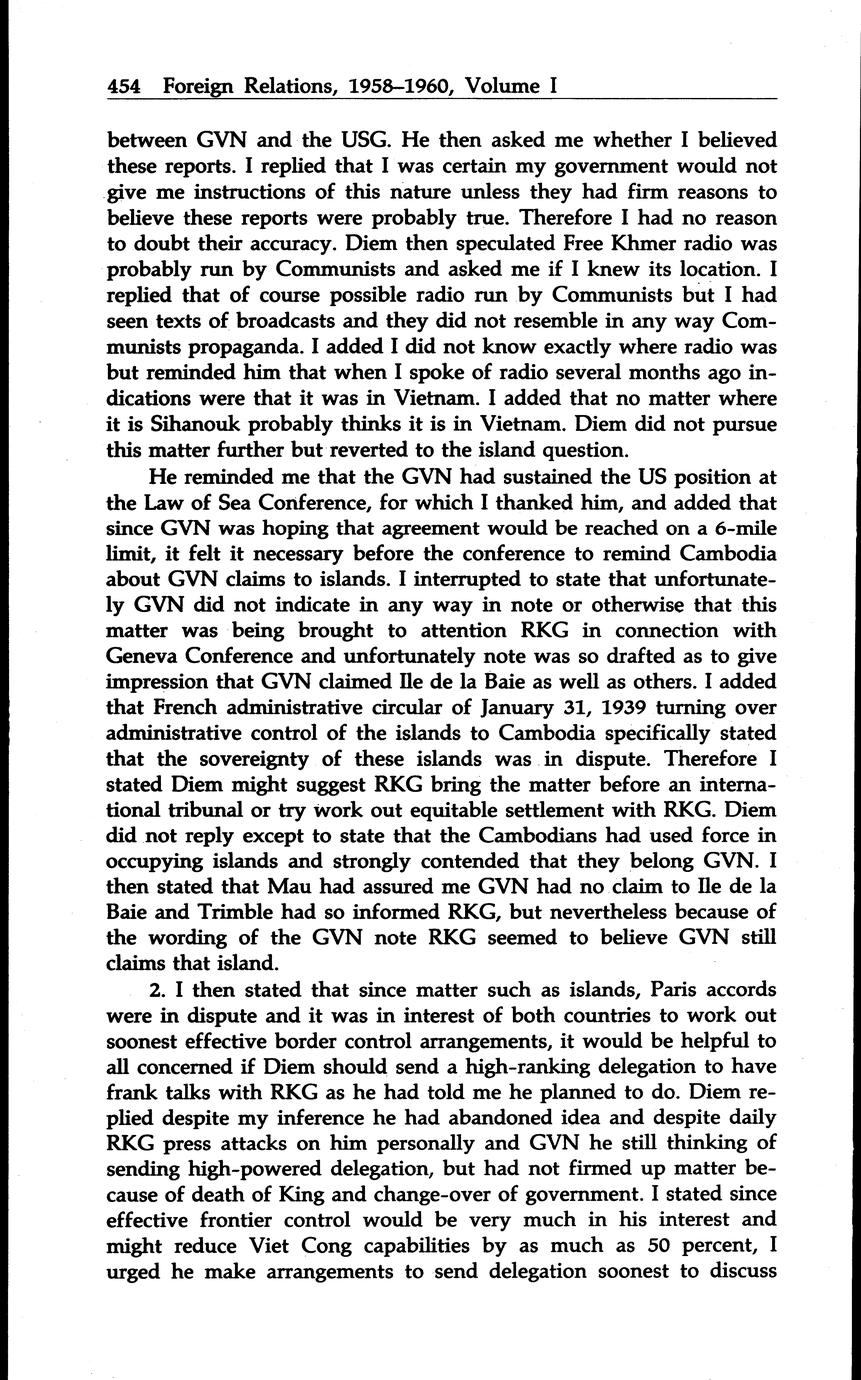 454 Foreign Relations, 1958–1960, Volume I

between GVN and the USG. He then asked me whether I believed these reports. I replied that I was certain my government would not give me instructions of this nature unless they had firm reasons to believe these reports were probably true. Therefore I had no reason to doubt their accuracy. Diem then speculated Free Khmer radio was probably run by Communists and asked me if I knew its location. I replied that of course possible radio run by Communists but I had seen texts of broadcasts and they did not resemble in any way Communists propaganda. I added I did not know exactly where radio was but reminded him that when I spoke of radio several months ago indications were that it was in Vietnam. I added that no matter where it is Sihanouk probably thinks it is in Vietnam. Diem did not pursue this matter further but reverted to the island question.

He reminded me that the GVN had sustained the US position at the Law of Sea Conference, for which I thanked him, and added that since GVN was hoping that agreement would be reached on a 6-mile limit, it felt it necessary before the conference to remind Cambodia about GVN claims to islands. I interrupted to state that unfortunately GVN did not indicate in any way in note or otherwise that this matter was being brought to attention RKG in connection with Geneva Conference and unfortunately note was so drafted as to give impression that GVN claimed Ile de la Baie as well as others. I added that French administrative circular of January 31, 1939 turning over administrative control of the islands to Cambodia specifically stated that the sovereignty of these islands was in dispute. Therefore I stated Diem might suggest RKG bring the matter before an international tribunal or try work out equitable settlement with RKG. Diem did not reply except to state that the Cambodians had used force in occupying islands and strongly contended that they belong GVN. I then stated that Mau had assured me GVN had no claim to Ile de la Baie and Trimble had so informed RKG, but nevertheless because of the wording of the GVN note RKG seemed to believe GVN still claims that island.

2. I then stated that since matter such as islands, Paris accords were in dispute and it was in interest of both countries to work out soonest effective border control arrangements, it would be helpful to all concerned if Diem should send a high-ranking delegation to have frank talks with RKG as he had told me he planned to do. Diem replied despite my inference he had abandoned idea and despite daily RKG press attacks on him personally and GVN he still thinking of sending high-powered delegation, but had not firmed up matter because of death of King and change-over of government. I stated since effective frontier control would be very much in his interest and might reduce Viet Cong capabilities by as much as 50 percent, I urged he make arrangements to send delegation soonest to discuss